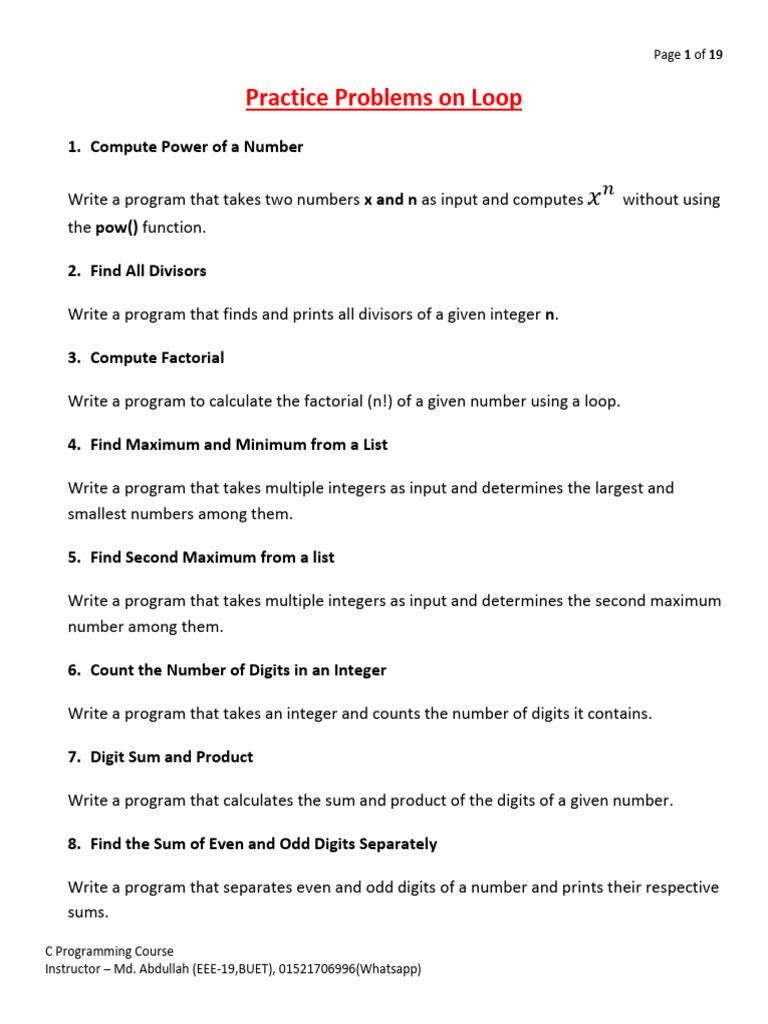 Page 1 of 19

Practice Problems on Loop

1. Compute Power of a Number

Write a program that takes two numbers x and n as input and computes $x^n$ without using the pow() function.

2. Find All Divisors

Write a program that finds and prints all divisors of a given integer n.

3. Compute Factorial

Write a program to calculate the factorial (n!) of a given number using a loop.

4. Find Maximum and Minimum from a List

Write a program that takes multiple integers as input and determines the largest and smallest numbers among them.

5. Find Second Maximum from a list

Write a program that takes multiple integers as input and determines the second maximum number among them.

6. Count the Number of Digits in an Integer

Write a program that takes an integer and counts the number of digits it contains.

7. Digit Sum and Product

Write a program that calculates the sum and product of the digits of a given number.

8. Find the Sum of Even and Odd Digits Separately

Write a program that separates even and odd digits of a number and prints their respective sums.

C Programming Course
Instructor – Md. Abdullah (EEE-19,BUET), 01521706996(Whatsapp)